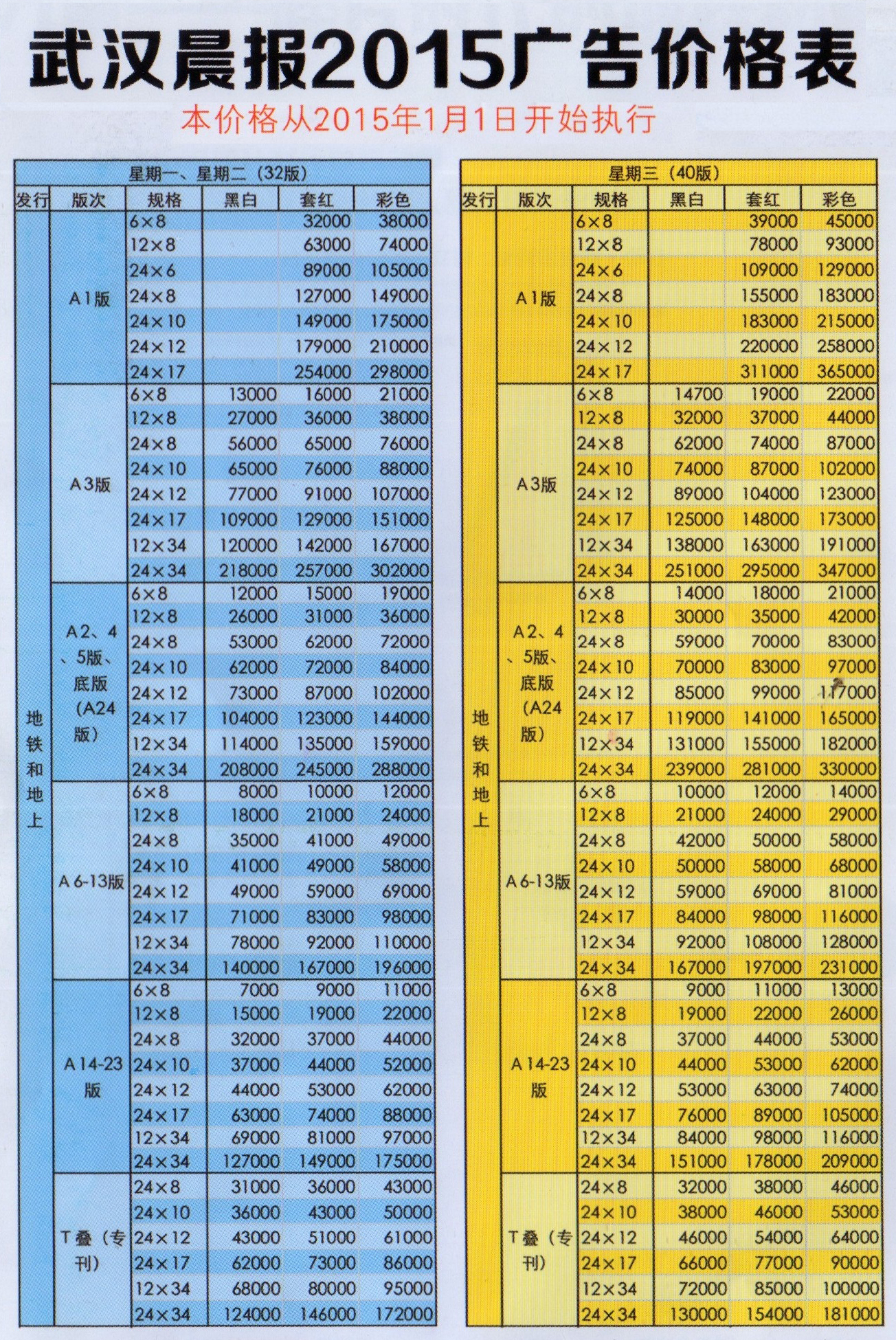 武汉晨报2015广告价格表

本价格从2015年1月1日开始执行

星期一、星期二（32版）

| 发行 | 版次 | 规格 | 黑白 | 套红 | 彩色 |
|---|---|---|---|---|---|
| 地铁和地上 | A1版 | 6×8 | | 32000 | 38000 |
| | | 12×8 | | 63000 | 74000 |
| | | 24×6 | | 89000 | 105000 |
| | | 24×8 | | 127000 | 149000 |
| | | 24×10 | | 149000 | 175000 |
| | | 24×12 | | 179000 | 210000 |
| | | 24×17 | | 254000 | 298000 |
| | A3版 | 6×8 | 13000 | 16000 | 21000 |
| | | 12×8 | 27000 | 36000 | 38000 |
| | | 24×8 | 56000 | 65000 | 76000 |
| | | 24×10 | 65000 | 76000 | 88000 |
| | | 24×12 | 77000 | 91000 | 107000 |
| | | 24×17 | 109000 | 129000 | 151000 |
| | | 12×34 | 120000 | 142000 | 167000 |
| | | 24×34 | 218000 | 257000 | 302000 |
| | A2、4、5版、底版（A24版） | 6×8 | 12000 | 15000 | 19000 |
| | | 12×8 | 26000 | 31000 | 36000 |
| | | 24×8 | 53000 | 62000 | 72000 |
| | | 24×10 | 62000 | 72000 | 84000 |
| | | 24×12 | 73000 | 87000 | 102000 |
| | | 24×17 | 104000 | 123000 | 144000 |
| | | 12×34 | 114000 | 135000 | 159000 |
| | | 24×34 | 208000 | 245000 | 288000 |
| | A 6-13版 | 6×8 | 8000 | 10000 | 12000 |
| | | 12×8 | 18000 | 21000 | 24000 |
| | | 24×8 | 35000 | 41000 | 49000 |
| | | 24×10 | 41000 | 49000 | 58000 |
| | | 24×12 | 49000 | 59000 | 69000 |
| | | 24×17 | 71000 | 83000 | 98000 |
| | | 12×34 | 78000 | 92000 | 110000 |
| | | 24×34 | 140000 | 167000 | 196000 |
| | A 14-23版 | 6×8 | 7000 | 9000 | 11000 |
| | | 12×8 | 15000 | 19000 | 22000 |
| | | 24×8 | 32000 | 37000 | 44000 |
| | | 24×10 | 37000 | 44000 | 52000 |
| | | 24×12 | 44000 | 53000 | 62000 |
| | | 24×17 | 63000 | 74000 | 88000 |
| | | 12×34 | 69000 | 81000 | 97000 |
| | | 24×34 | 127000 | 149000 | 175000 |
| | T叠（专刊） | 24×8 | 31000 | 36000 | 43000 |
| | | 24×10 | 36000 | 43000 | 50000 |
| | | 24×12 | 43000 | 51000 | 61000 |
| | | 24×17 | 62000 | 73000 | 86000 |
| | | 12×34 | 68000 | 80000 | 95000 |
| | | 24×34 | 124000 | 146000 | 172000 |

星期三（40版）

| 发行 | 版次 | 规格 | 黑白 | 套红 | 彩色 |
|---|---|---|---|---|---|
| 地铁和地上 | A1版 | 6×8 | | 39000 | 45000 |
| | | 12×8 | | 78000 | 93000 |
| | | 24×6 | | 109000 | 129000 |
| | | 24×8 | | 155000 | 183000 |
| | | 24×10 | | 183000 | 215000 |
| | | 24×12 | | 220000 | 258000 |
| | | 24×17 | | 311000 | 365000 |
| | A3版 | 6×8 | 14700 | 19000 | 22000 |
| | | 12×8 | 32000 | 37000 | 44000 |
| | | 24×8 | 62000 | 74000 | 87000 |
| | | 24×10 | 74000 | 87000 | 102000 |
| | | 24×12 | 89000 | 104000 | 123000 |
| | | 24×17 | 125000 | 148000 | 173000 |
| | | 12×34 | 138000 | 163000 | 191000 |
| | | 24×34 | 251000 | 295000 | 347000 |
| | A2、4、5版、底版（A24版） | 6×8 | 14000 | 18000 | 21000 |
| | | 12×8 | 30000 | 35000 | 42000 |
| | | 24×8 | 59000 | 70000 | 83000 |
| | | 24×10 | 70000 | 83000 | 97000 |
| | | 24×12 | 85000 | 99000 | 117000 |
| | | 24×17 | 119000 | 141000 | 165000 |
| | | 12×34 | 131000 | 155000 | 182000 |
| | | 24×34 | 239000 | 281000 | 330000 |
| | A 6-13版 | 6×8 | 10000 | 12000 | 14000 |
| | | 12×8 | 21000 | 24000 | 29000 |
| | | 24×8 | 42000 | 50000 | 58000 |
| | | 24×10 | 50000 | 58000 | 68000 |
| | | 24×12 | 59000 | 69000 | 81000 |
| | | 24×17 | 84000 | 98000 | 116000 |
| | | 12×34 | 92000 | 108000 | 128000 |
| | | 24×34 | 167000 | 197000 | 231000 |
| | A 14-23版 | 6×8 | 9000 | 11000 | 13000 |
| | | 12×8 | 19000 | 22000 | 26000 |
| | | 24×8 | 37000 | 44000 | 53000 |
| | | 24×10 | 44000 | 53000 | 62000 |
| | | 24×12 | 53000 | 63000 | 74000 |
| | | 24×17 | 76000 | 89000 | 105000 |
| | | 12×34 | 84000 | 98000 | 116000 |
| | | 24×34 | 151000 | 178000 | 209000 |
| | T叠（专刊） | 24×8 | 32000 | 38000 | 46000 |
| | | 24×10 | 38000 | 46000 | 53000 |
| | | 24×12 | 46000 | 54000 | 64000 |
| | | 24×17 | 66000 | 77000 | 90000 |
| | | 12×34 | 72000 | 85000 | 100000 |
| | | 24×34 | 130000 | 154000 | 181000 |